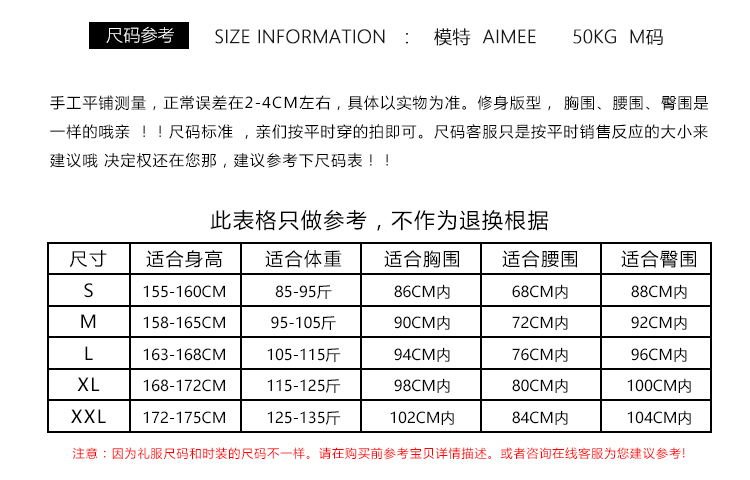 尺码参考 SIZE INFORMATION : 模特 AIMEE 50KG M码

手工平铺测量，正常误差在2-4CM左右，具体以实物为准。修身版型，胸围、腰围、臀围是一样的哦亲！！尺码标准，亲们按平时穿的拍即可。尺码客服只是按平时销售反应的大小来建议哦 决定权还在您那，建议参考下尺码表！！

此表格只做参考，不作为退换根据

| 尺寸 | 适合身高 | 适合体重 | 适合胸围 | 适合腰围 | 适合臀围 |
|---|---|---|---|---|---|
| S | 155-160CM | 85-95斤 | 86CM内 | 68CM内 | 88CM内 |
| M | 158-165CM | 95-105斤 | 90CM内 | 72CM内 | 92CM内 |
| L | 163-168CM | 105-115斤 | 94CM内 | 76CM内 | 96CM内 |
| XL | 168-172CM | 115-125斤 | 98CM内 | 80CM内 | 100CM内 |
| XXL | 172-175CM | 125-135斤 | 102CM内 | 84CM内 | 104CM内 |

注意：因为礼服尺码和时装的尺码不一样。请在购买前参考宝贝详情描述。或者咨询在线客服为您建议参考!